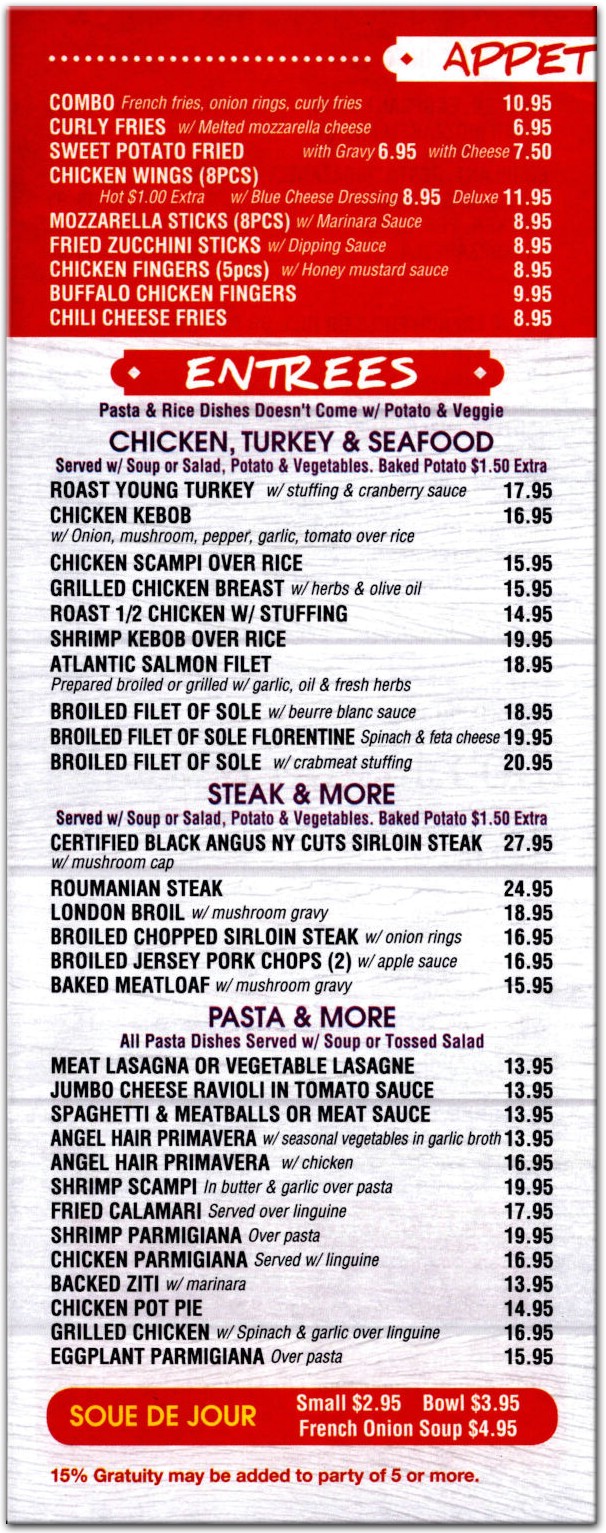 APPET

COMBO French fries, onion rings, curly fries 10.95
CURLY FRIES w/ Melted mozzarella cheese 6.95
SWEET POTATO FRIED with Gravy 6.95 with Cheese 7.50
CHICKEN WINGS (8PCS)
Hot $1.00 Extra w/ Blue Cheese Dressing 8.95 Deluxe 11.95
MOZZARELLA STICKS (8PCS) w/ Marinara Sauce 8.95
FRIED ZUCCHINI STICKS w/ Dipping Sauce 8.95
CHICKEN FINGERS (5pcs) w/ Honey mustard sauce 8.95
BUFFALO CHICKEN FINGERS 9.95
CHILI CHEESE FRIES 8.95

ENTREES

Pasta & Rice Dishes Doesn't Come w/ Potato & Veggie

CHICKEN, TURKEY & SEAFOOD
Served w/ Soup or Salad, Potato & Vegetables. Baked Potato $1.50 Extra

ROAST YOUNG TURKEY w/ stuffing & cranberry sauce 17.95
CHICKEN KEBOB 16.95
w/ Onion, mushroom, pepper, garlic, tomato over rice
CHICKEN SCAMPI OVER RICE 15.95
GRILLED CHICKEN BREAST w/ herbs & olive oil 15.95
ROAST 1/2 CHICKEN W/ STUFFING 14.95
SHRIMP KEBOB OVER RICE 19.95
ATLANTIC SALMON FILET 18.95
Prepared broiled or grilled w/ garlic, oil & fresh herbs
BROILED FILET OF SOLE w/ beurre blanc sauce 18.95
BROILED FILET OF SOLE FLORENTINE Spinach & feta cheese 19.95
BROILED FILET OF SOLE w/ crabmeat stuffing 20.95

STEAK & MORE
Served w/ Soup or Salad, Potato & Vegetables. Baked Potato $1.50 Extra

CERTIFIED BLACK ANGUS NY CUTS SIRLOIN STEAK 27.95
w/ mushroom cap
ROUMANIAN STEAK 24.95
LONDON BROIL w/ mushroom gravy 18.95
BROILED CHOPPED SIRLOIN STEAK w/ onion rings 16.95
BROILED JERSEY PORK CHOPS (2) w/ apple sauce 16.95
BAKED MEATLOAF w/ mushroom gravy 15.95

PASTA & MORE
All Pasta Dishes Served w/ Soup or Tossed Salad

MEAT LASAGNA OR VEGETABLE LASAGNE 13.95
JUMBO CHEESE RAVIOLI IN TOMATO SAUCE 13.95
SPAGHETTI & MEATBALLS OR MEAT SAUCE 13.95
ANGEL HAIR PRIMAVERA w/ seasonal vegetables in garlic broth 13.95
ANGEL HAIR PRIMAVERA w/ chicken 16.95
SHRIMP SCAMPI In butter & garlic over pasta 19.95
FRIED CALAMARI Served over linguine 17.95
SHRIMP PARMIGIANA Over pasta 19.95
CHICKEN PARMIGIANA Served w/ linguine 16.95
BACKED ZITI w/ marinara 13.95
CHICKEN POT PIE 14.95
GRILLED CHICKEN w/ Spinach & garlic over linguine 16.95
EGGPLANT PARMIGIANA Over pasta 15.95

SOUE DE JOUR Small $2.95 Bowl $3.95
French Onion Soup $4.95

15% Gratuity may be added to party of 5 or more.